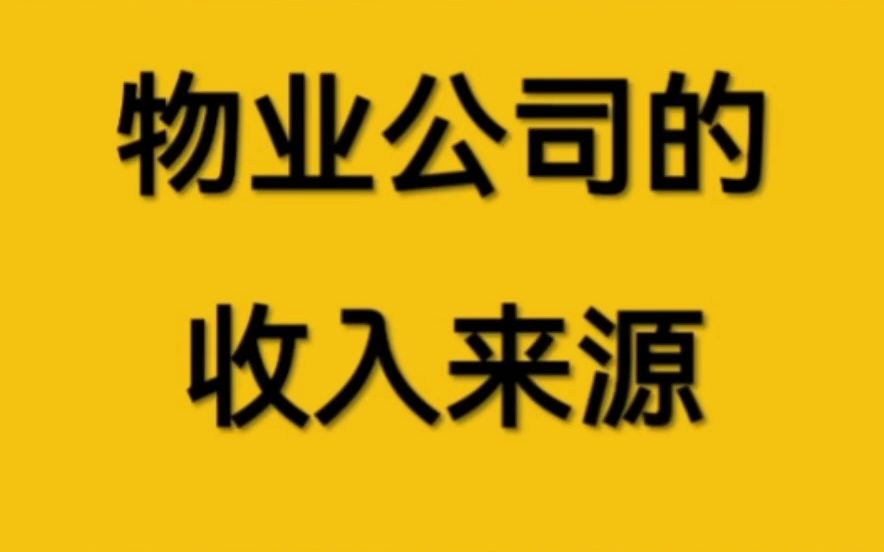 物业公司的
收入来源